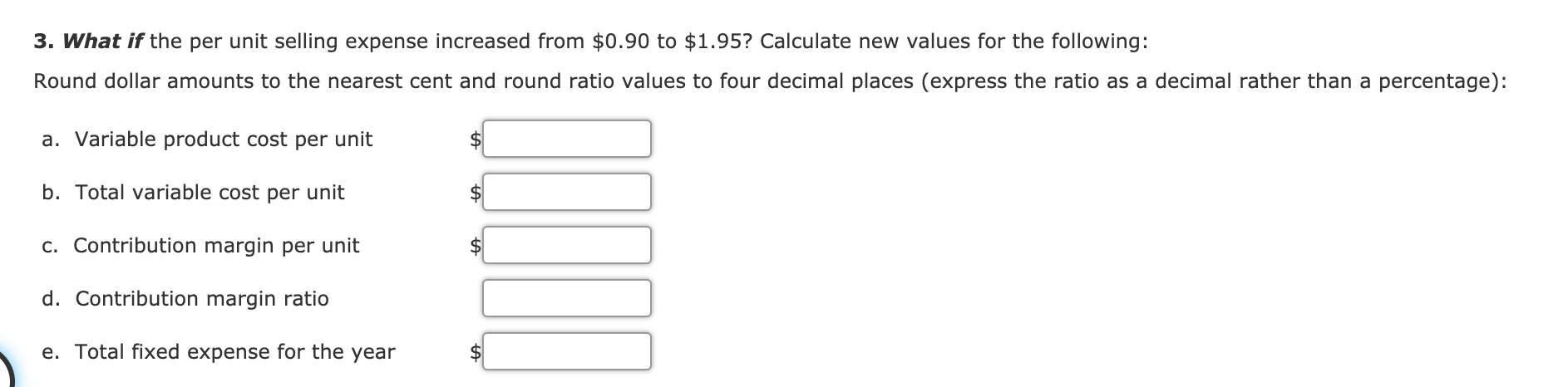 3. What if the per unit selling expense increased from \$0.90 to \$1.95? Calculate new values for the following:

Round dollar amounts to the nearest cent and round ratio values to four decimal places (express the ratio as a decimal rather than a percentage):

a. Variable product cost per unit \$

b. Total variable cost per unit \$

c. Contribution margin per unit \$

d. Contribution margin ratio

e. Total fixed expense for the year \$